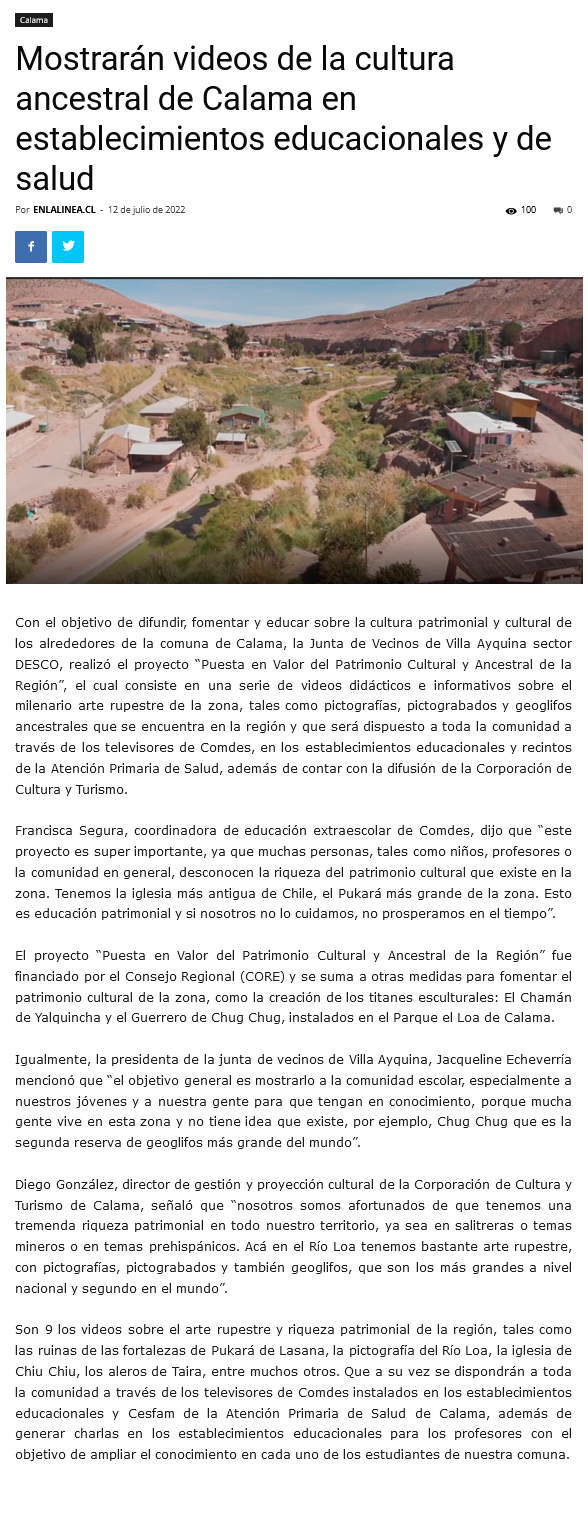 Calama

Mostrarán videos de la cultura ancestral de Calama en establecimientos educacionales y de salud

Por ENLALINEA.CL - 12 de julio de 2022

100 0

Con el objetivo de difundir, fomentar y educar sobre la cultura patrimonial y cultural de los alrededores de la comuna de Calama, la Junta de Vecinos de Villa Ayquina sector DESCO, realizó el proyecto "Puesta en Valor del Patrimonio Cultural y Ancestral de la Región", el cual consiste en una serie de videos didácticos e informativos sobre el milenario arte rupestre de la zona, tales como pictografías, pictograbados y geoglifos ancestrales que se encuentra en la región y que será dispuesto a toda la comunidad a través de los televisores de Comdes, en los establecimientos educacionales y recintos de la Atención Primaria de Salud, además de contar con la difusión de la Corporación de Cultura y Turismo.

Francisca Segura, coordinadora de educación extraescolar de Comdes, dijo que "este proyecto es super importante, ya que muchas personas, tales como niños, profesores o la comunidad en general, desconocen la riqueza del patrimonio cultural que existe en la zona. Tenemos la iglesia más antigua de Chile, el Pukará más grande de la zona. Esto es educación patrimonial y si nosotros no lo cuidamos, no prosperamos en el tiempo".

El proyecto "Puesta en Valor del Patrimonio Cultural y Ancestral de la Región" fue financiado por el Consejo Regional (CORE) y se suma a otras medidas para fomentar el patrimonio cultural de la zona, como la creación de los titanes esculturales: El Chamán de Yalquincha y el Guerrero de Chug Chug, instalados en el Parque el Loa de Calama.

Igualmente, la presidenta de la junta de vecinos de Villa Ayquina, Jacqueline Echeverría mencionó que "el objetivo general es mostrarlo a la comunidad escolar, especialmente a nuestros jóvenes y a nuestra gente para que tengan en conocimiento, porque mucha gente vive en esta zona y no tiene idea que existe, por ejemplo, Chug Chug que es la segunda reserva de geoglifos más grande del mundo".

Diego González, director de gestión y proyección cultural de la Corporación de Cultura y Turismo de Calama, señaló que "nosotros somos afortunados de que tenemos una tremenda riqueza patrimonial en todo nuestro territorio, ya sea en salitreras o temas mineros o en temas prehispánicos. Acá en el Río Loa tenemos bastante arte rupestre, con pictografías, pictograbados y también geoglifos, que son los más grandes a nivel nacional y segundo en el mundo".

Son 9 los videos sobre el arte rupestre y riqueza patrimonial de la región, tales como las ruinas de las fortalezas de Pukará de Lasana, la pictografía del Río Loa, la iglesia de Chiu Chiu, los aleros de Taira, entre muchos otros. Que a su vez se dispondrán a toda la comunidad a través de los televisores de Comdes instalados en los establecimientos educacionales y Cesfam de la Atención Primaria de Salud de Calama, además de generar charlas en los establecimientos educacionales para los profesores con el objetivo de ampliar el conocimiento en cada uno de los estudiantes de nuestra comuna.